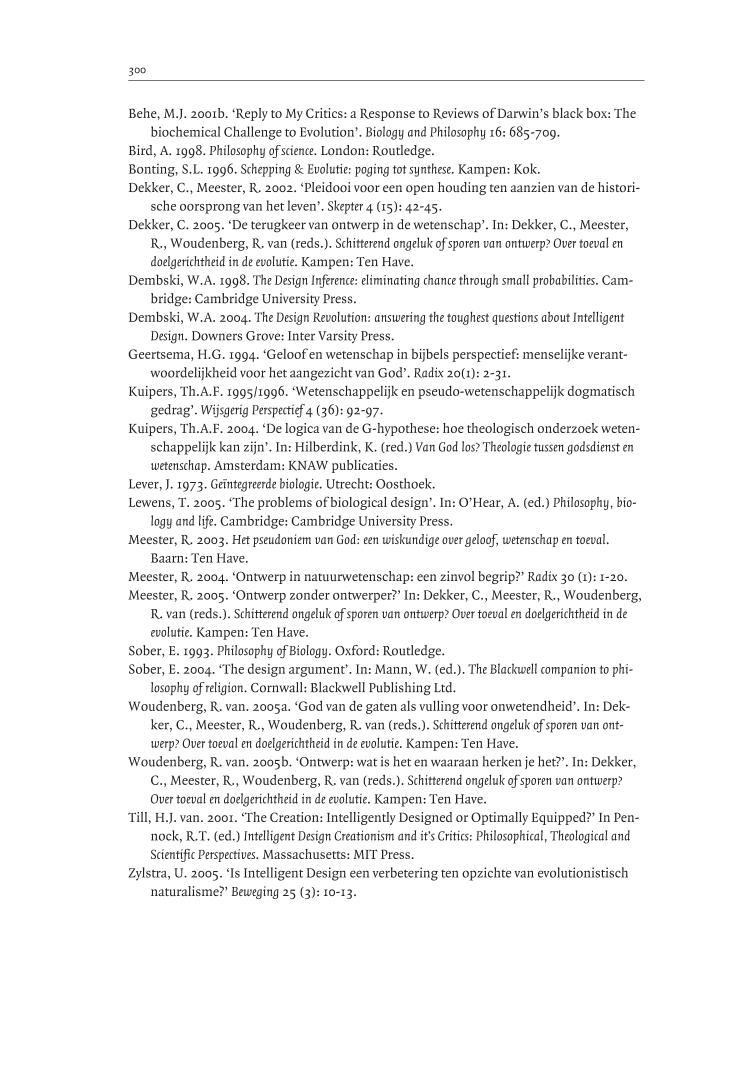 300

Behe, M.J. 2001b. 'Reply to My Critics: a Response to Reviews of Darwin's black box: The biochemical Challenge to Evolution'. Biology and Philosophy 16: 685-709.

Bird, A. 1998. Philosophy of science. London: Routledge.

Bonting, S.L. 1996. Schepping & Evolutie: poging tot synthese. Kampen: Kok.

Dekker, C., Meester, R. 2002. 'Pleidooi voor een open houding ten aanzien van de historische oorsprong van het leven'. Skepter 4 (15): 42-45.

Dekker, C. 2005. 'De terugkeer van ontwerp in de wetenschap'. In: Dekker, C., Meester, R., Woudenberg, R. van (reds.). Schitterend ongeluk of sporen van ontwerp? Over toeval en doelgerichtheid in de evolutie. Kampen: Ten Have.

Dembski, W.A. 1998. The Design Inference: eliminating chance through small probabilities. Cambridge: Cambridge University Press.

Dembski, W.A. 2004. The Design Revolution: answering the toughest questions about Intelligent Design. Downers Grove: Inter Varsity Press.

Geertsema, H.G. 1994. 'Geloof en wetenschap in bijbels perspectief: menselijke verantwoordelijkheid voor het aangezicht van God'. Radix 20(1): 2-31.

Kuipers, Th.A.F. 1995/1996. 'Wetenschappelijk en pseudo-wetenschappelijk dogmatisch gedrag'. Wijsgerig Perspectief 4 (36): 92-97.

Kuipers, Th.A.F. 2004. 'De logica van de G-hypothese: hoe theologisch onderzoek wetenschappelijk kan zijn'. In: Hilberdink, K. (red.) Van God los? Theologie tussen godsdienst en wetenschap. Amsterdam: KNAW publicaties.

Lever, J. 1973. Geïntegreerde biologie. Utrecht: Oosthoek.

Lewens, T. 2005. 'The problems of biological design'. In: O'Hear, A. (ed.) Philosophy, biology and life. Cambridge: Cambridge University Press.

Meester, R. 2003. Het pseudoniem van God: een wiskundige over geloof, wetenschap en toeval. Baarn: Ten Have.

Meester, R. 2004. 'Ontwerp in natuurwetenschap: een zinvol begrip?' Radix 30 (1): 1-20.

Meester, R. 2005. 'Ontwerp zonder ontwerper?' In: Dekker, C., Meester, R., Woudenberg, R. van (reds.). Schitterend ongeluk of sporen van ontwerp? Over toeval en doelgerichtheid in de evolutie. Kampen: Ten Have.

Sober, E. 1993. Philosophy of Biology. Oxford: Routledge.

Sober, E. 2004. 'The design argument'. In: Mann, W. (ed.). The Blackwell companion to philosophy of religion. Cornwall: Blackwell Publishing Ltd.

Woudenberg, R. van. 2005a. 'God van de gaten als vulling voor onwetendheid'. In: Dekker, C., Meester, R., Woudenberg, R. van (reds.). Schitterend ongeluk of sporen van ontwerp? Over toeval en doelgerichtheid in de evolutie. Kampen: Ten Have.

Woudenberg, R. van. 2005b. 'Ontwerp: wat is het en waaraan herken je het?'. In: Dekker, C., Meester, R., Woudenberg, R. van (reds.). Schitterend ongeluk of sporen van ontwerp? Over toeval en doelgerichtheid in de evolutie. Kampen: Ten Have.

Till, H.J. van. 2001. 'The Creation: Intelligently Designed or Optimally Equipped?' In Pennock, R.T. (ed.) Intelligent Design Creationism and it's Critics: Philosophical, Theological and Scientific Perspectives. Massachusetts: MIT Press.

Zylstra, U. 2005. 'Is Intelligent Design een verbetering ten opzichte van evolutionistisch naturalisme?' Beweging 25 (3): 10-13.